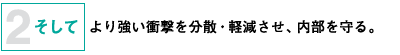 2 そして

より強い衝撃を分散・軽減させ、内部を守る。